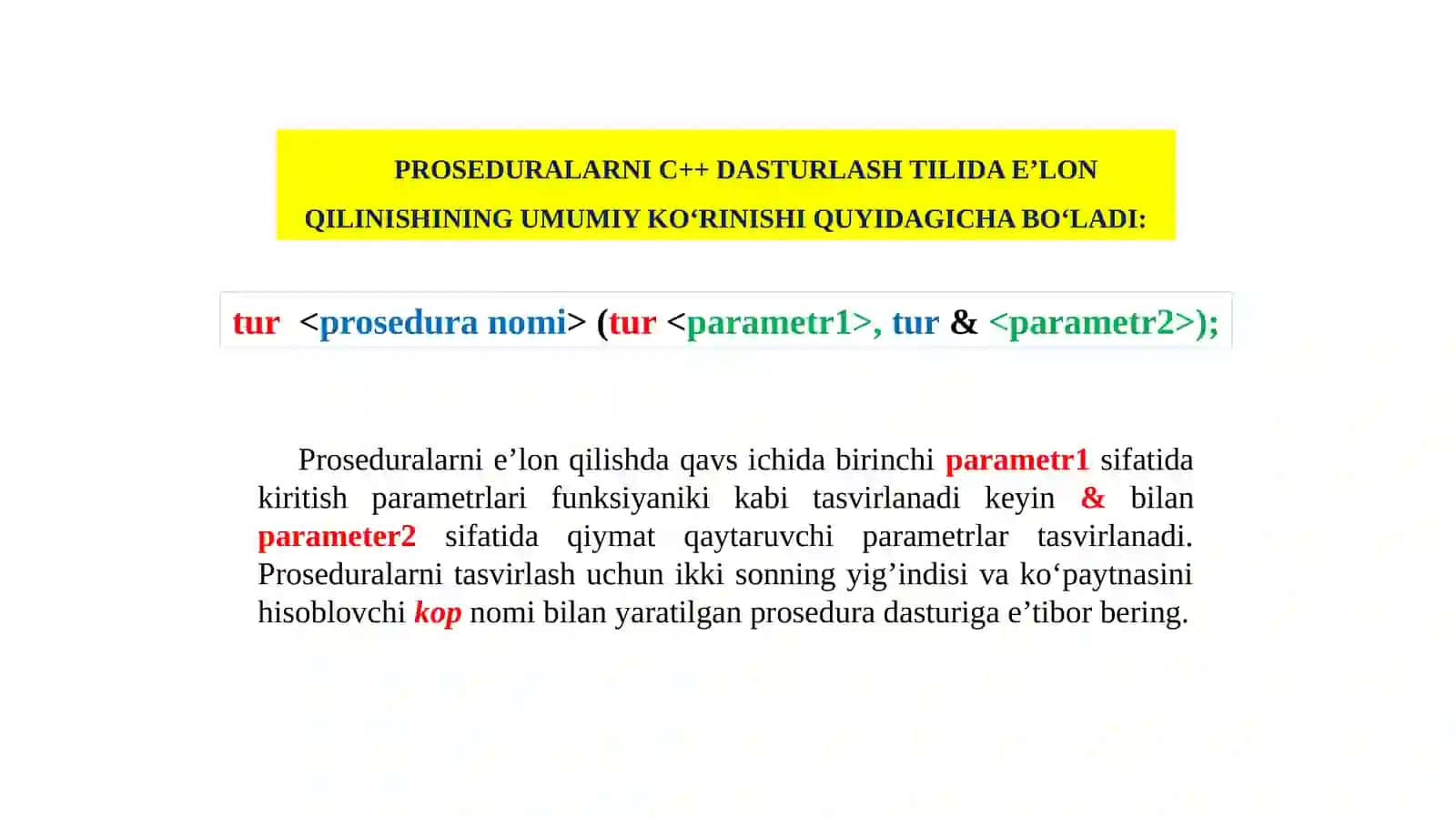 PROSEDURALARNI C++ DASTURLASH TILIDA E’LON QILINISHINING UMUMIY KO‘RINISHI QUYIDAGICHA BO‘LADI:

tur <prosedura nomi> (tur <parametr1>, tur & <parametr2>);

Proseduralarni e’lon qilishda qavs ichida birinchi parametr1 sifatida kiritish parametrlari funksiyaniki kabi tasvirlanadi keyin & bilan parameter2 sifatida qiymat qaytaruvchi parametrlar tasvirlanadi. Proseduralarni tasvirlash uchun ikki sonning yig’indisi va ko‘paytnasini hisoblovchi kop nomi bilan yaratilgan prosedura dasturiga e’tibor bering.